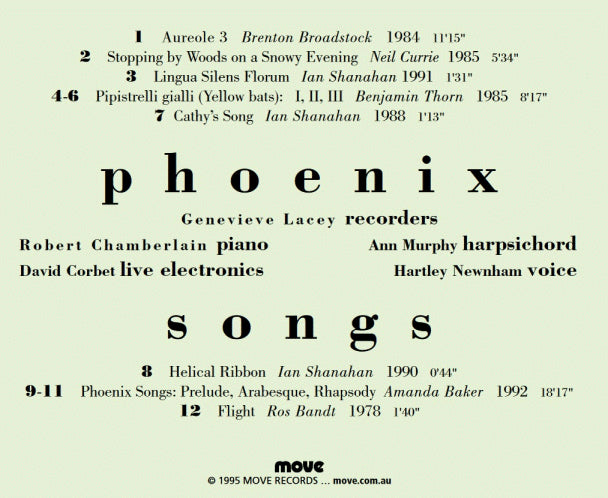 1 Aureole 3 Brenton Broadstock 1984 11'15"
2 Stopping by Woods on a Snowy Evening Neil Currie 1985 5'34"
3 Lingua Silens Florum Ian Shanahan 1991 1'31"
4-6 Pipistrelli gialli (Yellow bats): I, II, III Benjamin Thorn 1985 8'17"
7 Cathy's Song Ian Shanahan 1988 1'13"

phoenix

Genevieve Lacey recorders

Robert Chamberlain piano

David Corbet live electronics

Ann Murphy harpsichord

Hartley Newnham voice

songs

8 Helical Ribbon Ian Shanahan 1990 0'44"
9-11 Phoenix Songs: Prelude, Arabesque, Rhapsody Amanda Baker 1992 18'17"
12 Flight Ros Bandt 1978 1'40"

move
© 1995 MOVE RECORDS ... move.com.au